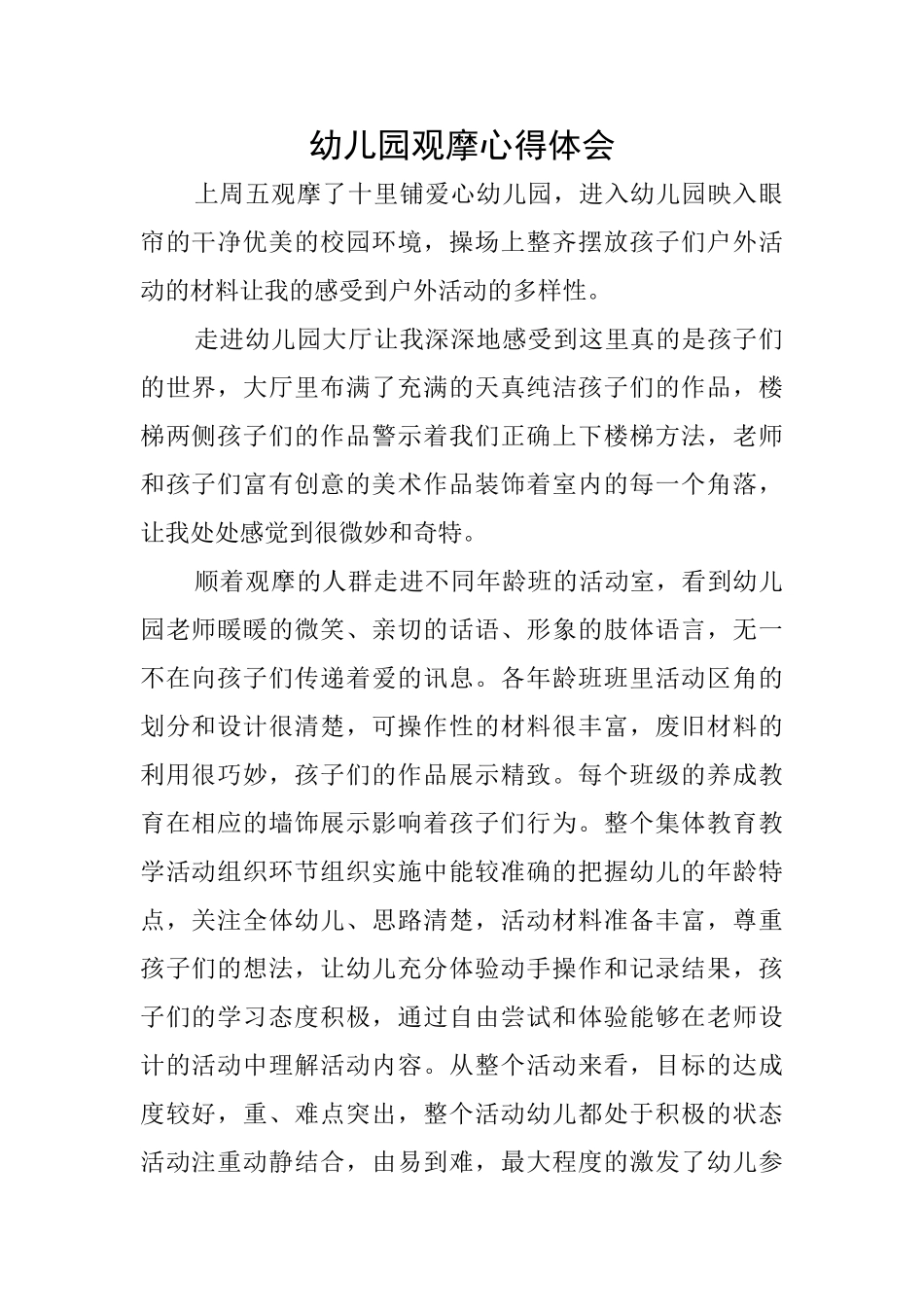 幼儿园观摩心得体会

上周五观摩了十里铺爱心幼儿园，进入幼儿园映入眼帘的干净优美的校园环境，操场上整齐摆放孩子们户外活动的材料让我的感受到户外活动的多样性。

走进幼儿园大厅让我深深地感受到这里真的是孩子们的世界，大厅里布满了充满的天真纯洁孩子们的作品，楼梯两侧孩子们的作品警示着我们正确上下楼梯方法，老师和孩子们富有创意的美术作品装饰着室内的每一个角落，让我处处感觉到很微妙和奇特。

顺着观摩的人群走进不同年龄班的活动室，看到幼儿园老师暖暖的微笑、亲切的话语、形象的肢体语言，无一不在向孩子们传递着爱的讯息。各年龄班班里活动区角的划分和设计很清楚，可操作性的材料很丰富，废旧材料的利用很巧妙，孩子们的作品展示精致。每个班级的养成教育在相应的墙饰展示影响着孩子们行为。整个集体教育教学活动组织环节组织实施中能较准确的把握幼儿的年龄特点，关注全体幼儿、思路清楚，活动材料准备丰富，尊重孩子们的想法，让幼儿充分体验动手操作和记录结果，孩子们的学习态度积极，通过自由尝试和体验能够在老师设计的活动中理解活动内容。从整个活动来看，目标的达成度较好，重、难点突出，整个活动幼儿都处于积极的状态活动注重动静结合，由易到难，最大程度的激发了幼儿参